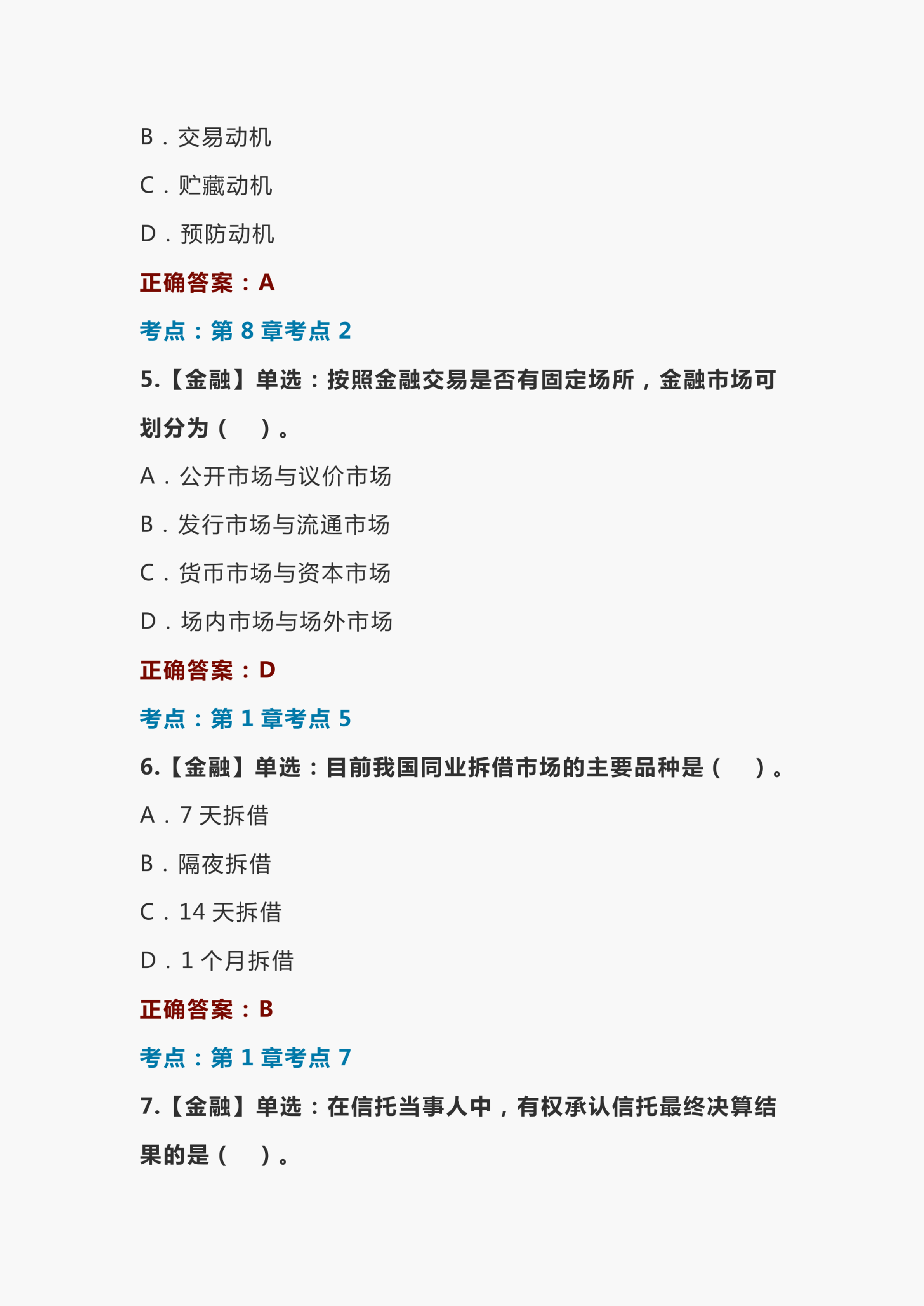 B．交易动机

C．贮藏动机

D．预防动机

正确答案：A

考点：第 8 章考点 2

5.【金融】单选：按照金融交易是否有固定场所，金融市场可划分为（　）。

A．公开市场与议价市场

B．发行市场与流通市场

C．货币市场与资本市场

D．场内市场与场外市场

正确答案：D

考点：第 1 章考点 5

6.【金融】单选：目前我国同业拆借市场的主要品种是（　）。

A．7 天拆借

B．隔夜拆借

C．14 天拆借

D．1 个月拆借

正确答案：B

考点：第 1 章考点 7

7.【金融】单选：在信托当事人中，有权承认信托最终决算结果的是（　）。